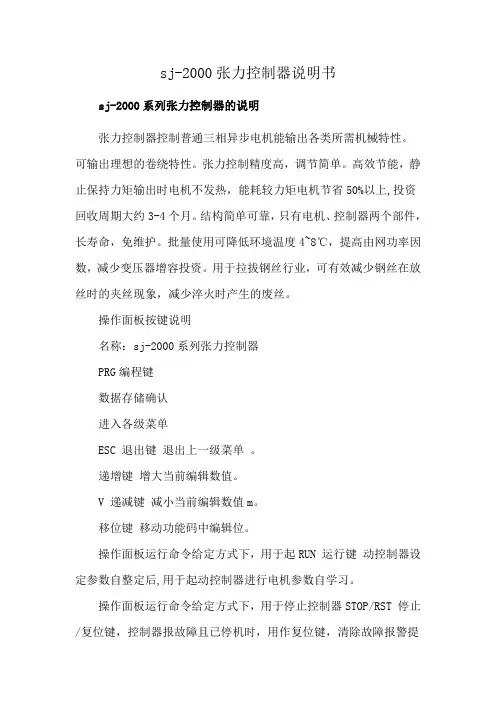 sj-2000张力控制器说明书

sj-2000系列张力控制器的说明

张力控制器控制普通三相异步电机能输出各类所需机械特性。可输出理想的卷绕特性。张力控制精度高，调节简单。高效节能，静止保持力矩输出时电机不发热，能耗较力矩电机节省50%以上,投资回收周期大约3-4个月。结构简单可靠，只有电机、控制器两个部件，长寿命，免维护。批量使用可降低环境温度4~8℃，提高由网功率因数，减少变压器增容投资。用于拉拔钢丝行业，可有效减少钢丝在放丝时的夹丝现象，减少淬火时产生的废丝。

操作面板按键说明

名称：sj-2000系列张力控制器

PRG编程键

数据存储确认

进入各级菜单

ESC 退出键 退出上一级菜单 。

递增键 增大当前编辑数值。

V 递减键 减小当前编辑数值m。

移位键 移动功能码中编辑位。

操作面板运行命令给定方式下，用于起RUN 运行键 动控制器设定参数自整定后,用于起动控制器进行电机参数自学习。

操作面板运行命令给定方式下，用于停止控制器STOP/RST 停止/复位键，控制器报故障且已停机时，用作复位键，清除故障报警提